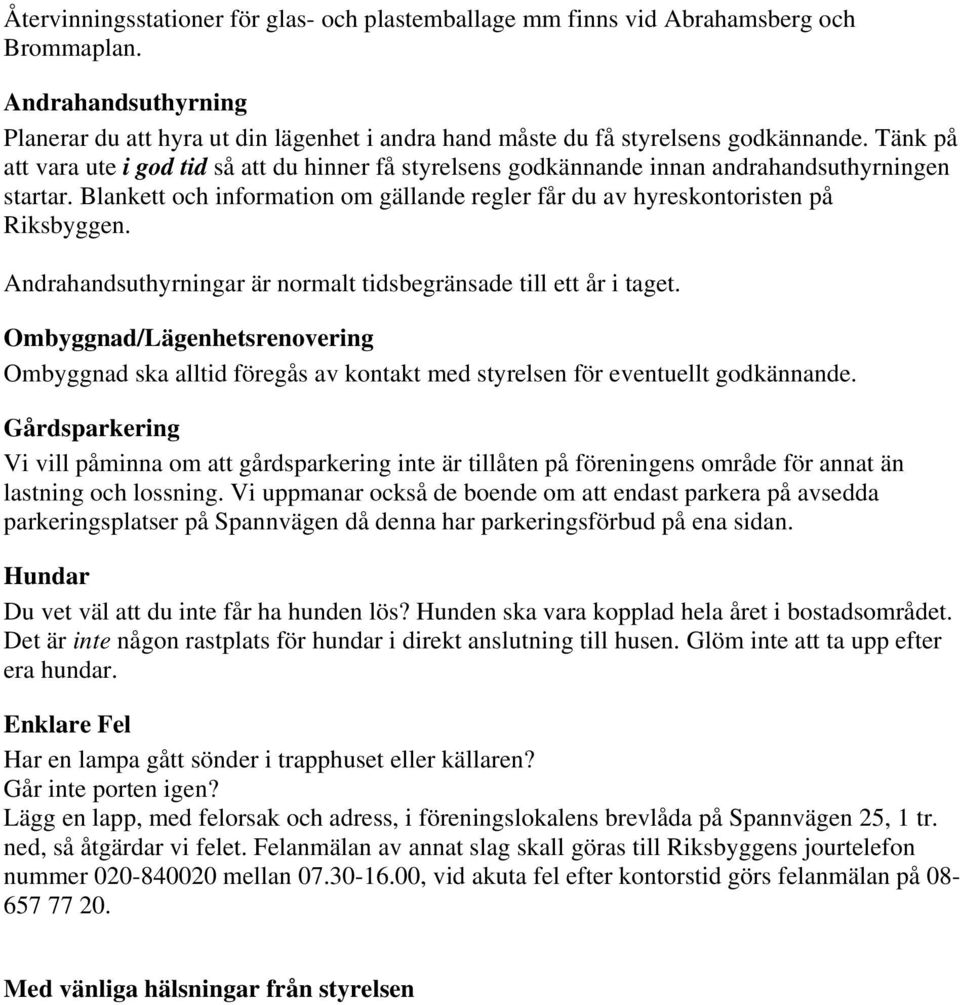 Återvinningsstationer för glas- och plastemballage mm finns vid Abrahamsberg och Brommaplan.

Andrahandsuthyrning

Planerar du att hyra ut din lägenhet i andra hand måste du få styrelsens godkännande. Tänk på att vara ute i god tid så att du hinner få styrelsens godkännande innan andrahandsuthyrningen startar. Blankett och information om gällande regler får du av hyreskontoristen på Riksbyggen.

Andrahandsuthyrningar är normalt tidsbegränsade till ett år i taget.

Ombyggnad/Lägenhetsrenovering

Ombyggnad ska alltid föregås av kontakt med styrelsen för eventuellt godkännande.

Gårdsparkering

Vi vill påminna om att gårdsparkering inte är tillåten på föreningens område för annat än lastning och lossning. Vi uppmanar också de boende om att endast parkera på avsedda parkeringsplatser på Spannvägen då denna har parkeringsförbud på ena sidan.

Hundar

Du vet väl att du inte får ha hunden lös? Hunden ska vara kopplad hela året i bostadsområdet. Det är inte någon rastplats för hundar i direkt anslutning till husen. Glöm inte att ta upp efter era hundar.

Enklare Fel

Har en lampa gått sönder i trapphuset eller källaren?
Går inte porten igen?
Lägg en lapp, med felorsak och adress, i föreningslokalens brevlåda på Spannvägen 25, 1 tr. ned, så åtgärdar vi felet. Felanmälan av annat slag skall göras till Riksbyggens jourtelefon nummer 020-840020 mellan 07.30-16.00, vid akuta fel efter kontorstid görs felanmälan på 08-657 77 20.

Med vänliga hälsningar från styrelsen